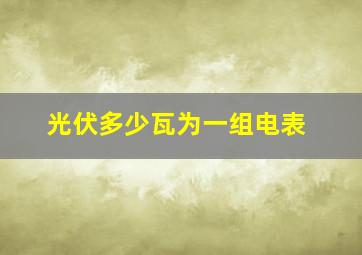 光伏多少瓦为一组电表